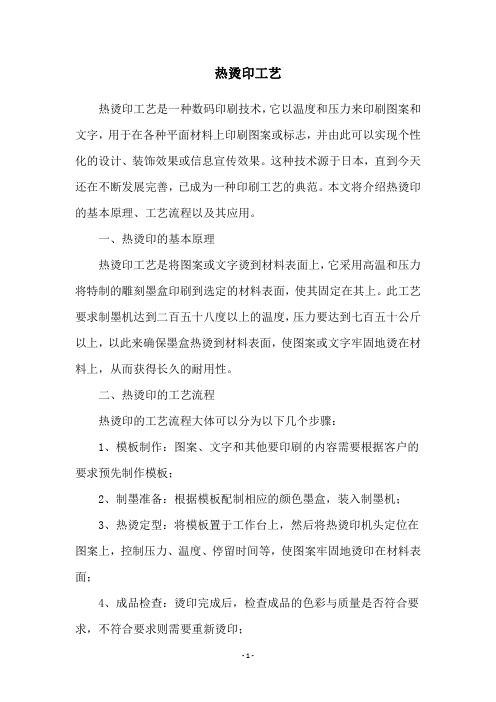 热烫印工艺

热烫印工艺是一种数码印刷技术，它以温度和压力来印刷图案和文字，用于在各种平面材料上印刷图案或标志，并由此可以实现个性化的设计、装饰效果或信息宣传效果。这种技术源于日本，直到今天还在不断发展完善，已成为一种印刷工艺的典范。本文将介绍热烫印的基本原理、工艺流程以及其应用。

一、热烫印的基本原理

热烫印工艺是将图案或文字烫到材料表面上，它采用高温和压力将特制的雕刻墨盒印刷到选定的材料表面，使其固定在其上。此工艺要求制墨机达到二百五十八度以上的温度，压力要达到七百五十公斤以上，以此来确保墨盒热烫到材料表面，使图案或文字牢固地烫在材料上，从而获得长久的耐用性。

二、热烫印的工艺流程

热烫印的工艺流程大体可以分为以下几个步骤：

1、模板制作：图案、文字和其他要印刷的内容需要根据客户的要求预先制作模板；

2、制墨准备：根据模板配制相应的颜色墨盒，装入制墨机；

3、热烫定型：将模板置于工作台上，然后将热烫印机头定位在图案上，控制压力、温度、停留时间等，使图案牢固地烫印在材料表面；

4、成品检查：烫印完成后，检查成品的色彩与质量是否符合要求，不符合要求则需要重新烫印；

- 1 -